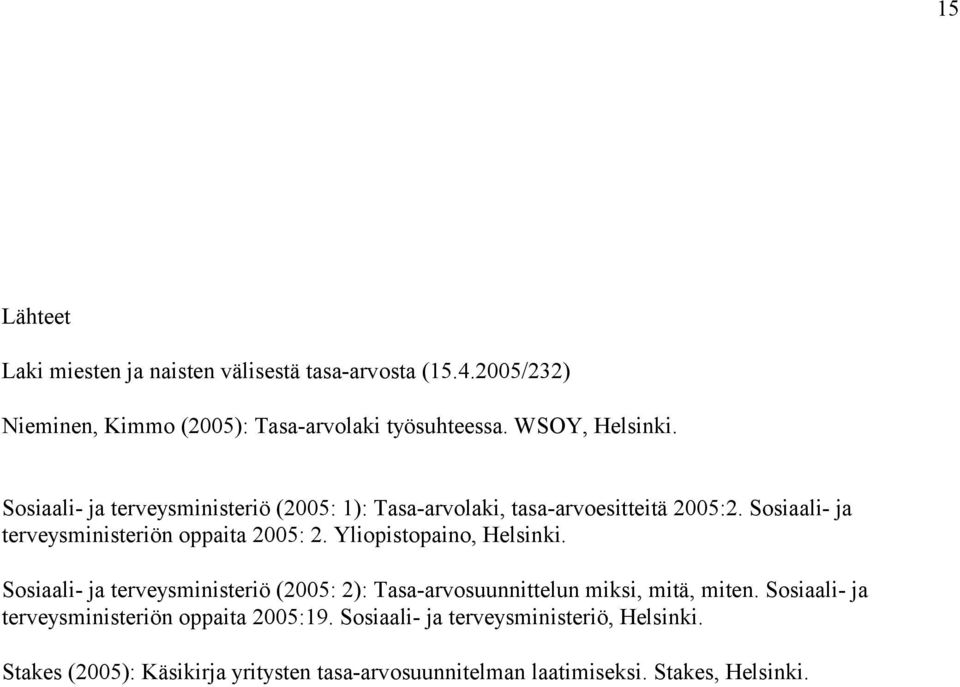 15

Lähteet

Laki miesten ja naisten välisestä tasa-arvosta (15.4.2005/232)

Nieminen, Kimmo (2005): Tasa-arvolaki työsuhteessa. WSOY, Helsinki.

Sosiaali- ja terveysministeriö (2005: 1): Tasa-arvolaki, tasa-arvoesitteitä 2005:2. Sosiaali- ja terveysministeriön oppaita 2005: 2. Yliopistopaino, Helsinki.

Sosiaali- ja terveysministeriö (2005: 2): Tasa-arvosuunnittelun miksi, mitä, miten. Sosiaali- ja terveysministeriön oppaita 2005:19. Sosiaali- ja terveysministeriö, Helsinki.

Stakes (2005): Käsikirja yritysten tasa-arvosuunnitelman laatimiseksi. Stakes, Helsinki.